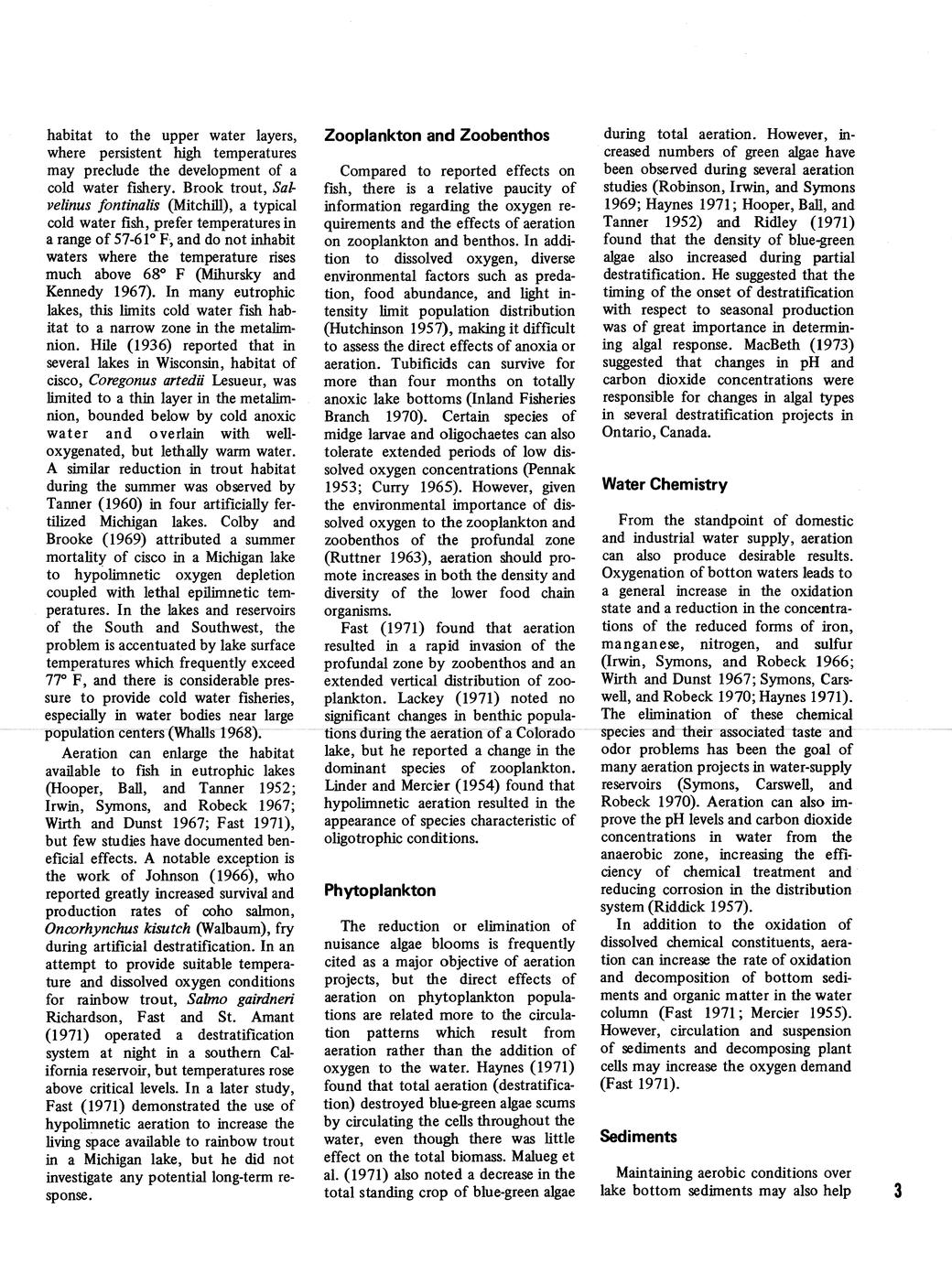 habitat to the upper water layers, where persistent high temperatures may preclude the development of a cold water fishery. Brook trout, Salvelinus fontinalis (Mitchill), a typical cold water fish, prefer temperatures in a range of 57-61° F, and do not inhabit waters where the temperature rises much above 68° F (Mihursky and Kennedy 1967). In many eutrophic lakes, this limits cold water fish habitat to a narrow zone in the metalimnion. Hile (1936) reported that in several lakes in Wisconsin, habitat of cisco, Coregonus artedii Lesueur, was limited to a thin layer in the metalimnion, bounded below by cold anoxic water and overlain with well-oxygenated, but lethally warm water. A similar reduction in trout habitat during the summer was observed by Tanner (1960) in four artificially fertilized Michigan lakes. Colby and Brooke (1969) attributed a summer mortality of cisco in a Michigan lake to hypolimnetic oxygen depletion coupled with lethal epilimnetic temperatures. In the lakes and reservoirs of the South and Southwest, the problem is accentuated by lake surface temperatures which frequently exceed 77° F, and there is considerable pressure to provide cold water fisheries, especially in water bodies near large population centers (Whalls 1968).

Aeration can enlarge the habitat available to fish in eutrophic lakes (Hooper, Ball, and Tanner 1952; Irwin, Symons, and Robeck 1967; Wirth and Dunst 1967; Fast 1971), but few studies have documented beneficial effects. A notable exception is the work of Johnson (1966), who reported greatly increased survival and production rates of coho salmon, Oncorhynchus kisutch (Walbaum), fry during artificial destratification. In an attempt to provide suitable temperature and dissolved oxygen conditions for rainbow trout, Salmo gairdneri Richardson, Fast and St. Amant (1971) operated a destratification system at night in a southern California reservoir, but temperatures rose above critical levels. In a later study, Fast (1971) demonstrated the use of hypolimnetic aeration to increase the living space available to rainbow trout in a Michigan lake, but he did not investigate any potential long-term response.

Zooplankton and Zoobenthos

Compared to reported effects on fish, there is a relative paucity of information regarding the oxygen requirements and the effects of aeration on zooplankton and benthos. In addition to dissolved oxygen, diverse environmental factors such as predation, food abundance, and light intensity limit population distribution (Hutchinson 1957), making it difficult to assess the direct effects of anoxia or aeration. Tubificids can survive for more than four months on totally anoxic lake bottoms (Inland Fisheries Branch 1970). Certain species of midge larvae and oligochaetes can also tolerate extended periods of low dissolved oxygen concentrations (Pennak 1953; Curry 1965). However, given the environmental importance of dissolved oxygen to the zooplankton and zoobenthos of the profundal zone (Ruttner 1963), aeration should promote increases in both the density and diversity of the lower food chain organisms.

Fast (1971) found that aeration resulted in a rapid invasion of the profundal zone by zoobenthos and an extended vertical distribution of zooplankton. Lackey (1971) noted no significant changes in benthic populations during the aeration of a Colorado lake, but he reported a change in the dominant species of zooplankton. Linder and Mercier (1954) found that hypolimnetic aeration resulted in the appearance of species characteristic of oligotrophic conditions.

Phytoplankton

The reduction or elimination of nuisance algae blooms is frequently cited as a major objective of aeration projects, but the direct effects of aeration on phytoplankton populations are related more to the circulation patterns which result from aeration rather than the addition of oxygen to the water. Haynes (1971) found that total aeration (destratification) destroyed blue-green algae scums by circulating the cells throughout the water, even though there was little effect on the total biomass. Malueg et al. (1971) also noted a decrease in the total standing crop of blue-green algae during total aeration. However, increased numbers of green algae have been observed during several aeration studies (Robinson, Irwin, and Symons 1969; Haynes 1971; Hooper, Ball, and Tanner 1952) and Ridley (1971) found that the density of blue-green algae also increased during partial destratification. He suggested that the timing of the onset of destratification with respect to seasonal production was of great importance in determining algal response. MacBeth (1973) suggested that changes in pH and carbon dioxide concentrations were responsible for changes in algal types in several destratification projects in Ontario, Canada.

Water Chemistry

From the standpoint of domestic and industrial water supply, aeration can also produce desirable results. Oxygenation of botton waters leads to a general increase in the oxidation state and a reduction in the concentrations of the reduced forms of iron, manganese, nitrogen, and sulfur (Irwin, Symons, and Robeck 1966; Wirth and Dunst 1967; Symons, Carswell, and Robeck 1970; Haynes 1971). The elimination of these chemical species and their associated taste and odor problems has been the goal of many aeration projects in water-supply reservoirs (Symons, Carswell, and Robeck 1970). Aeration can also improve the pH levels and carbon dioxide concentrations in water from the anaerobic zone, increasing the efficiency of chemical treatment and reducing corrosion in the distribution system (Riddick 1957).

In addition to the oxidation of dissolved chemical constituents, aeration can increase the rate of oxidation and decomposition of bottom sediments and organic matter in the water column (Fast 1971; Mercier 1955). However, circulation and suspension of sediments and decomposing plant cells may increase the oxygen demand (Fast 1971).

Sediments

Maintaining aerobic conditions over lake bottom sediments may also help

3